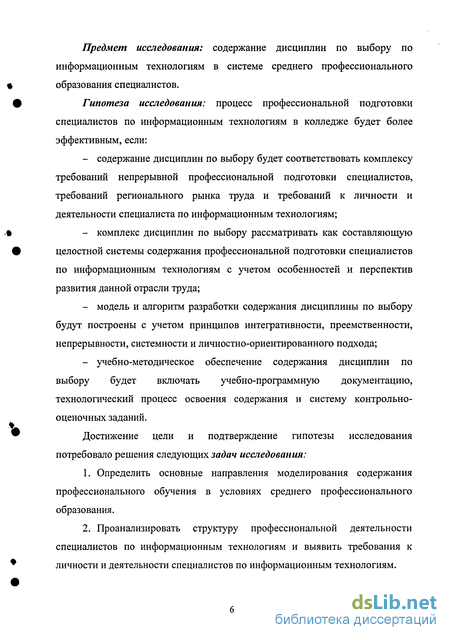 Предмет исследования: содержание дисциплин по выбору по информационным технологиям в системе среднего профессионального образования специалистов.

Гипотеза исследования: процесс профессиональной подготовки специалистов по информационным технологиям в колледже будет более эффективным, если:

– содержание дисциплин по выбору будет соответствовать комплексу требований непрерывной профессиональной подготовки специалистов, требований регионального рынка труда и требований к личности и деятельности специалиста по информационным технологиям;

– комплекс дисциплин по выбору рассматривать как составляющую целостной системы содержания профессиональной подготовки специалистов по информационным технологиям с учетом особенностей и перспектив развития данной отрасли труда;

– модель и алгоритм разработки содержания дисциплины по выбору будут построены с учетом принципов интегративности, преемственности, непрерывности, системности и личностно-ориентированного подхода;

– учебно-методическое обеспечение содержания дисциплин по выбору будет включать учебно-программную документацию, технологический процесс освоения содержания и систему контрольно-оценочных заданий.

Достижение цели и подтверждение гипотезы исследования потребовало решения следующих задач исследования:

1. Определить основные направления моделирования содержания профессионального обучения в условиях среднего профессионального образования.

2. Проанализировать структуру профессиональной деятельности специалистов по информационным технологиям и выявить требования к личности и деятельности специалистов по информационным технологиям.

6

dsLib.net
библиотека диссертаций